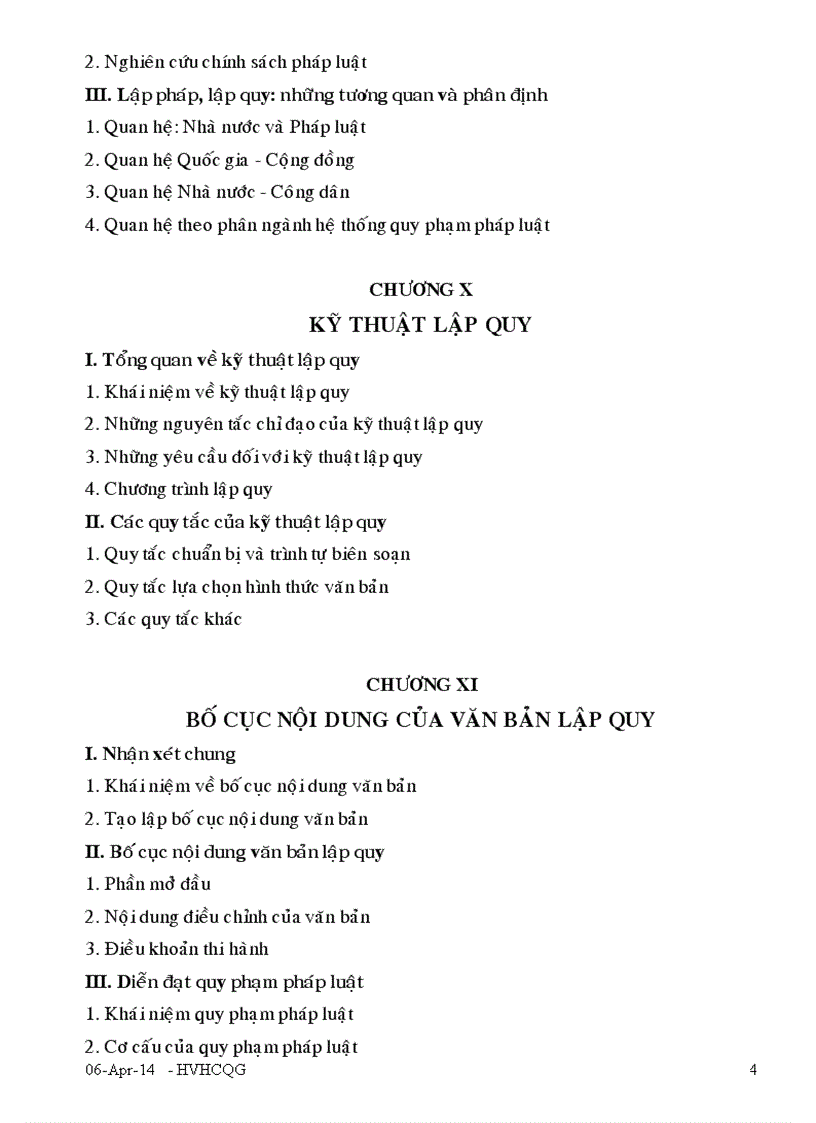 2. Nghiên cứu chính sách pháp luật

III. Lập pháp, lập quy: những tương quan và phân định

1. Quan hệ: Nhà nước và Pháp luật

2. Quan hệ Quốc gia - Cộng đồng

3. Quan hệ Nhà nước - Công dân

4. Quan hệ theo phân ngành hệ thống quy phạm pháp luật

CHƯƠNG X

KỸ THUẬT LẬP QUY

I. Tổng quan về kỹ thuật lập quy

1. Khái niệm về kỹ thuật lập quy

2. Những nguyên tắc chỉ đạo của kỹ thuật lập quy

3. Những yêu cầu đối với kỹ thuật lập quy

4. Chương trình lập quy

II. Các quy tắc của kỹ thuật lập quy

1. Quy tắc chuẩn bị và trình tự biên soạn

2. Quy tắc lựa chọn hình thức văn bản

3. Các quy tắc khác

CHƯƠNG XI

BỐ CỤC NỘI DUNG CỦA VĂN BẢN LẬP QUY

I. Nhận xét chung

1. Khái niệm về bố cục nội dung văn bản

2. Tạo lập bố cục nội dung văn bản

II. Bố cục nội dung văn bản lập quy

1. Phần mở đầu

2. Nội dung điều chỉnh của văn bản

3. Điều khoản thi hành

III. Diễn đạt quy phạm pháp luật

1. Khái niệm quy phạm pháp luật

2. Cơ cấu của quy phạm pháp luật

06-Apr-14 - HVHCQG 4